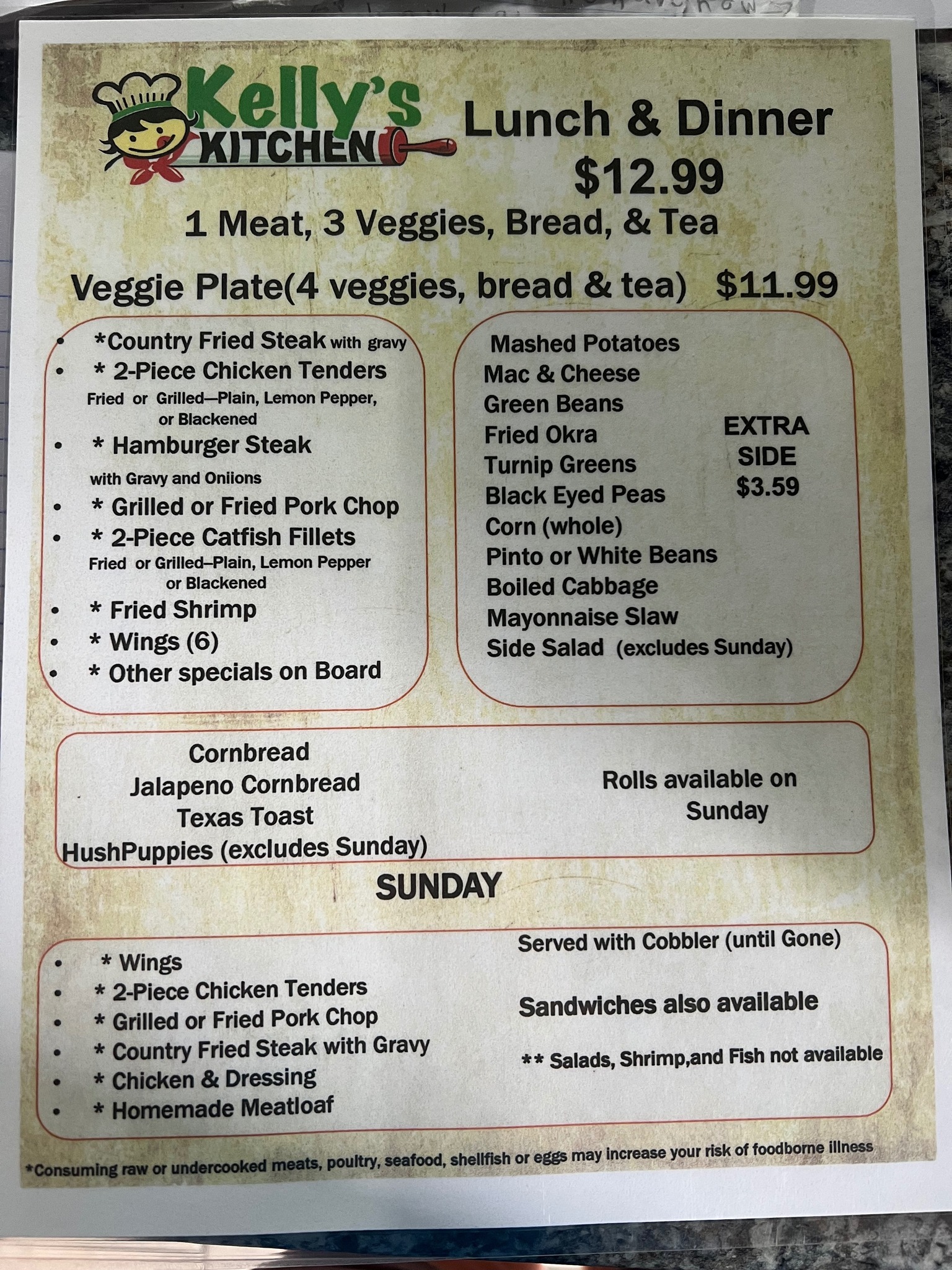 Kelly's KITCHEN

Lunch & Dinner
$12.99

1 Meat, 3 Veggies, Bread, & Tea

Veggie Plate(4 veggies, bread & tea) $11.99

• *Country Fried Steak with gravy
• * 2-Piece Chicken Tenders
Fried or Grilled—Plain, Lemon Pepper, or Blackened
• * Hamburger Steak
with Gravy and Oniions
• * Grilled or Fried Pork Chop
• * 2-Piece Catfish Fillets
Fried or Grilled–Plain, Lemon Pepper or Blackened
• * Fried Shrimp
• * Wings (6)
• * Other specials on Board

Mashed Potatoes
Mac & Cheese
Green Beans
Fried Okra
Turnip Greens
Black Eyed Peas
Corn (whole)
Pinto or White Beans
Boiled Cabbage
Mayonnaise Slaw
Side Salad (excludes Sunday)

EXTRA
SIDE
$3.59

Cornbread
Jalapeno Cornbread
Texas Toast
HushPuppies (excludes Sunday)

Rolls available on Sunday

SUNDAY

• * Wings
• * 2-Piece Chicken Tenders
• * Grilled or Fried Pork Chop
• * Country Fried Steak with Gravy
• * Chicken & Dressing
• * Homemade Meatloaf

Served with Cobbler (until Gone)

Sandwiches also available

** Salads, Shrimp,and Fish not available

*Consuming raw or undercooked meats, poultry, seafood, shellfish or eggs may increase your risk of foodborne illness